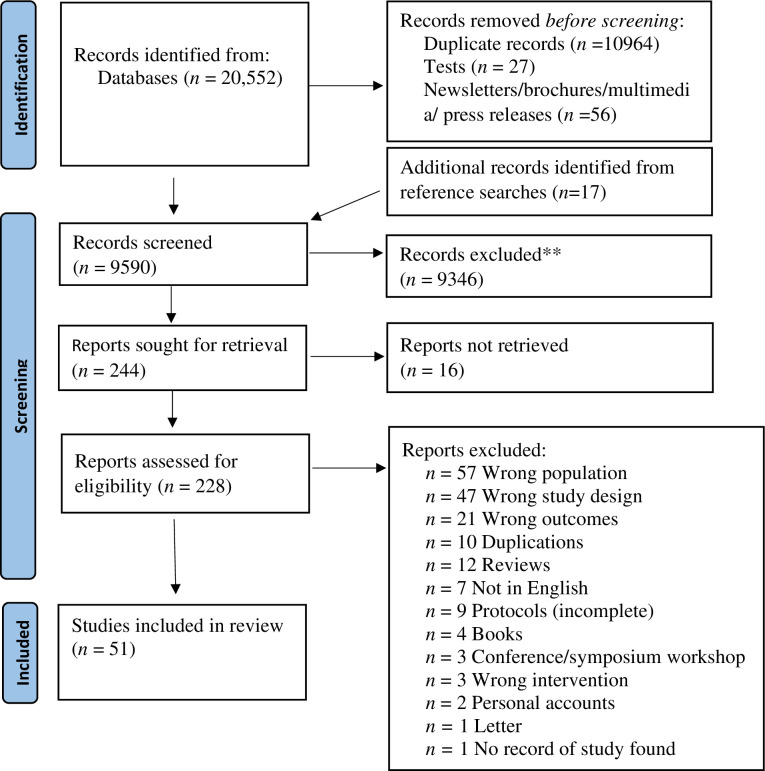 Identification

Records identified from:
Databases ($n$ = 20,552)

Records removed *before screening*:
Duplicate records ($n$ =10964)
Tests ($n$ = 27)
Newsletters/brochures/multimedia/ press releases ($n$ =56)

Additional records identified from reference searches ($n$=17)

Screening

Records screened
($n$ = 9590)

Records excluded**
($n$ = 9346)

Reports sought for retrieval
($n$ = 244)

Reports not retrieved
($n$ = 16)

Reports assessed for eligibility ($n$ = 228)

Reports excluded:
$n$ = 57 Wrong population
$n$ = 47 Wrong study design
$n$ = 21 Wrong outcomes
$n$ = 10 Duplications
$n$ = 12 Reviews
$n$ = 7 Not in English
$n$ = 9 Protocols (incomplete)
$n$ = 4 Books
$n$ = 3 Conference/symposium workshop
$n$ = 3 Wrong intervention
$n$ = 2 Personal accounts
$n$ = 1 Letter
$n$ = 1 No record of study found

Included

Studies included in review
($n$ = 51)